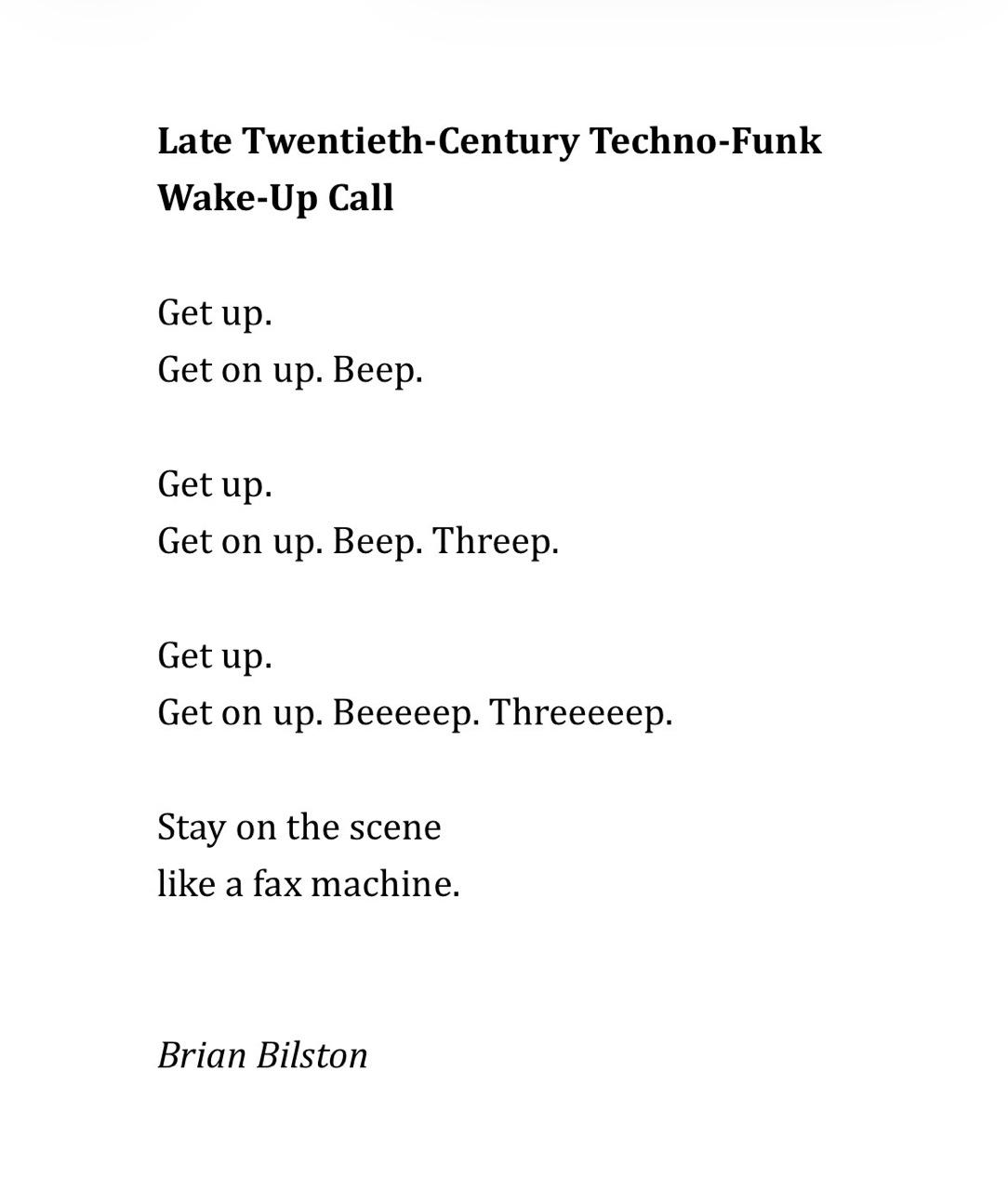 Late Twentieth-Century Techno-Funk Wake-Up Call

Get up.
Get on up. Beep.

Get up.
Get on up. Beep. Threep.

Get up.
Get on up. Beeeeep. Threeeeep.

Stay on the scene
like a fax machine.

Brian Bilston